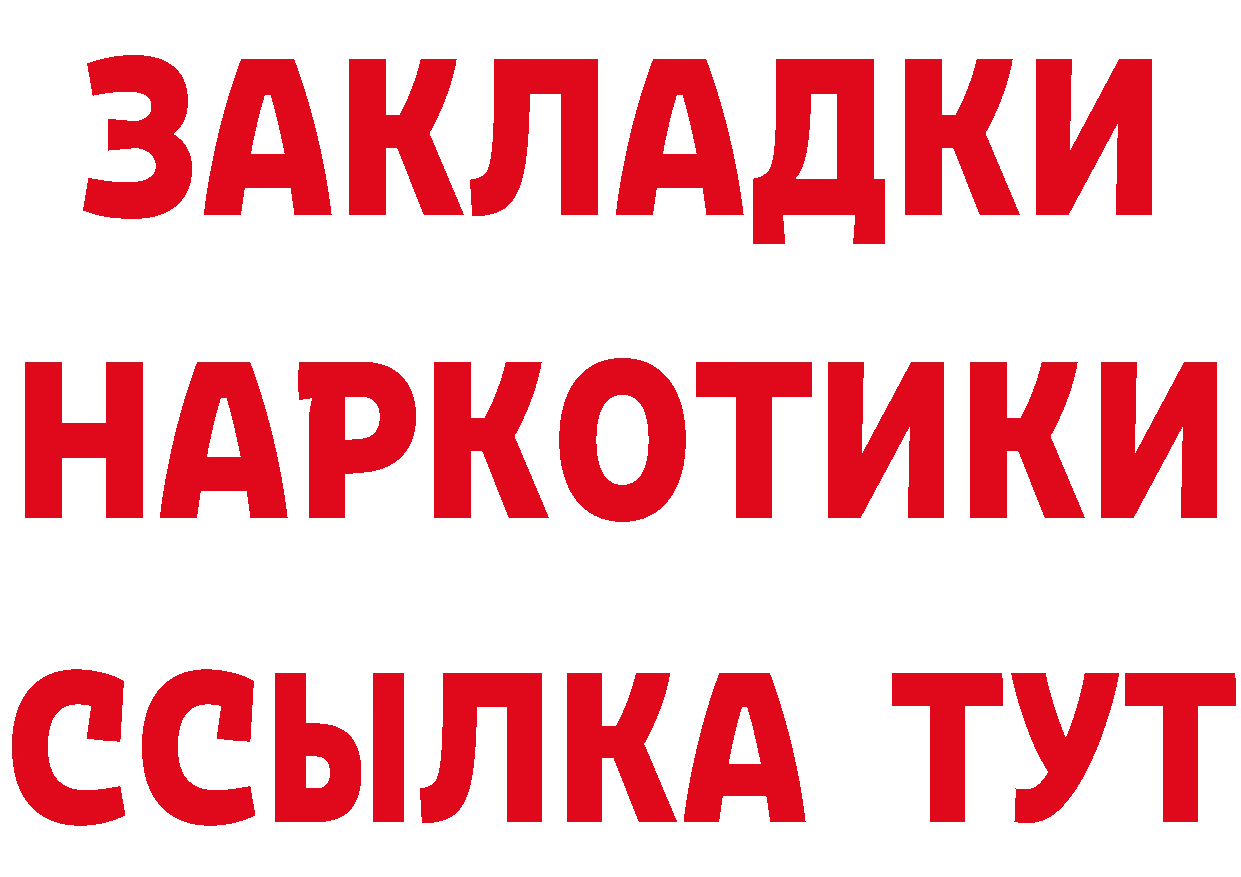 ЗАКЛАДКИ
НАРКОТИКИ
ССЫЛКА ТУТ